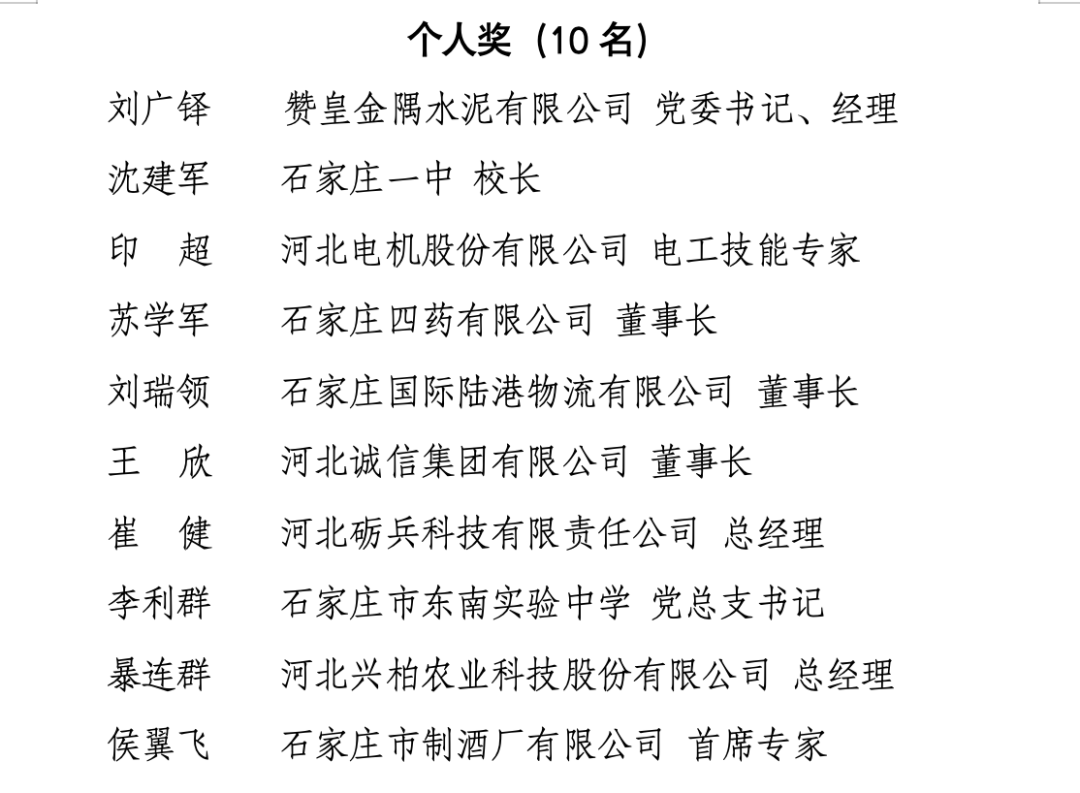 个人奖（10 名）

刘广铎　赞皇金隅水泥有限公司 党委书记、经理

沈建军　石家庄一中 校长

印　超　河北电机股份有限公司 电工技能专家

苏学军　石家庄四药有限公司 董事长

刘瑞领　石家庄国际陆港物流有限公司 董事长

王　欣　河北诚信集团有限公司 董事长

崔　健　河北砺兵科技有限责任公司 总经理

李利群　石家庄市东南实验中学 党总支书记

暴连群　河北兴柏农业科技股份有限公司 总经理

侯翼飞　石家庄市制酒厂有限公司 首席专家